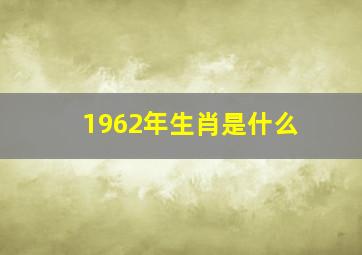 1962年生肖是什么